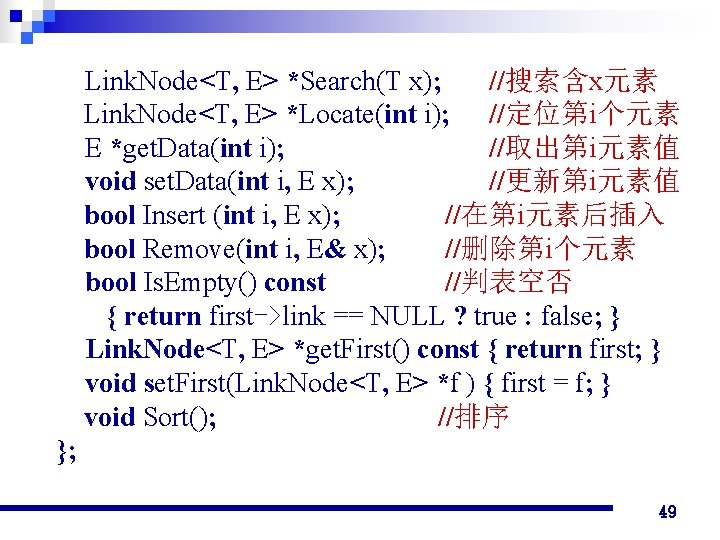 LinkNode<T, E> *Search(T x); //搜索含x元素
LinkNode<T, E> *Locate(int i); //定位第i个元素
E *getData(int i); //取出第i元素值
void setData(int i, E x); //更新第i元素值
bool Insert (int i, E x); //在第i元素后插入
bool Remove(int i, E& x); //删除第i个元素
bool IsEmpty() const //判表空否
{ return first->link == NULL ? true : false; }
LinkNode<T, E> *getFirst() const { return first; }
void setFirst(LinkNode<T, E> *f ) { first = f; }
void Sort(); //排序
};

49